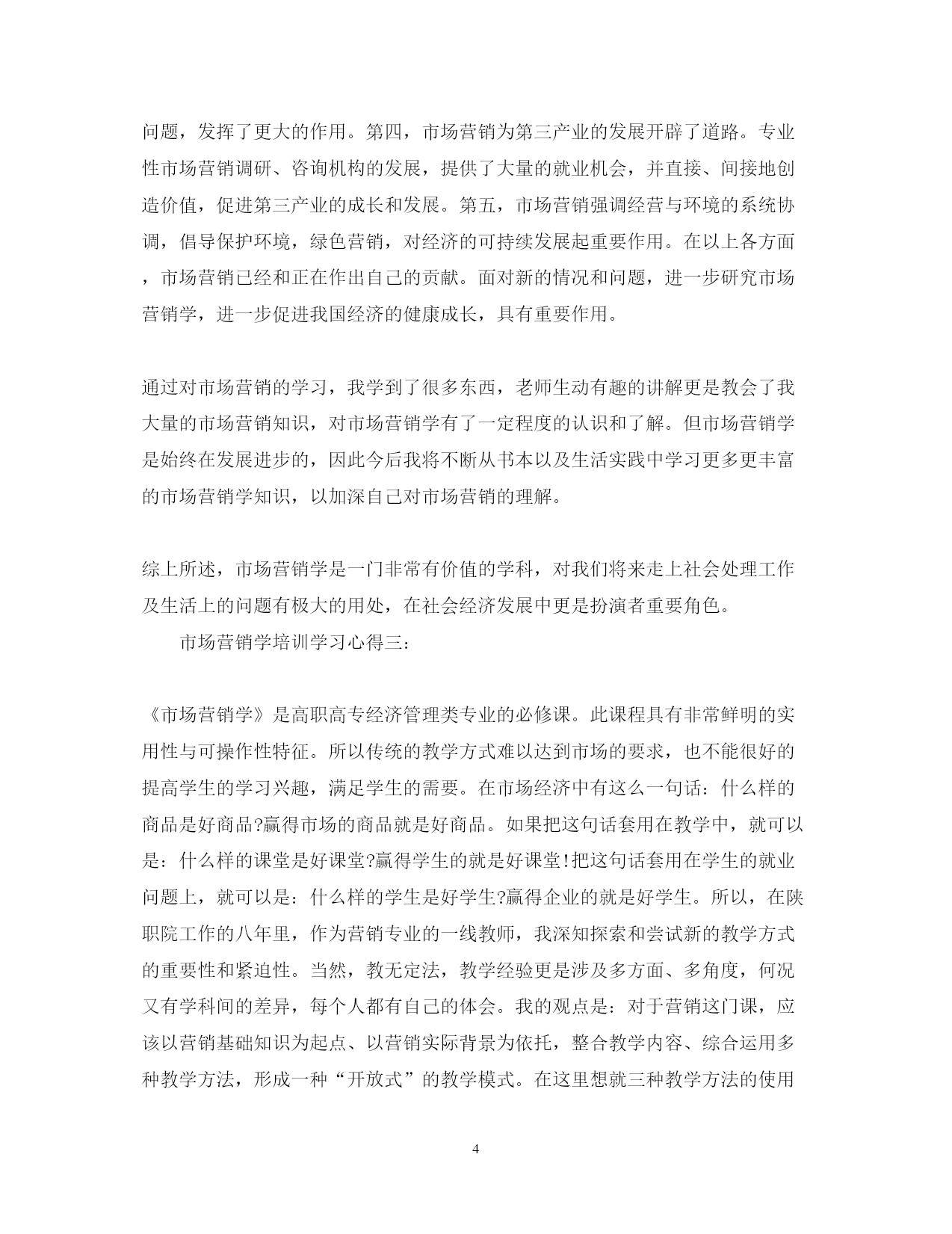 问题，发挥了更大的作用。第四，市场营销为第三产业的发展开辟了道路。专业性市场营销调研、咨询机构的发展，提供了大量的就业机会，并直接、间接地创造价值，促进第三产业的成长和发展。第五，市场营销强调经营与环境的系统协调，倡导保护环境，绿色营销，对经济的可持续发展起重要作用。在以上各方面，市场营销已经和正在作出自己的贡献。面对新的情况和问题，进一步研究市场营销学，进一步促进我国经济的健康成长，具有重要作用。

通过对市场营销的学习，我学到了很多东西，老师生动有趣的讲解更是教会了我大量的市场营销知识，对市场营销学有了一定程度的认识和了解。但市场营销学是始终在发展进步的，因此今后我将不断从书本以及生活实践中学习更多更丰富的市场营销学知识，以加深自己对市场营销的理解。

综上所述，市场营销学是一门非常有价值的学科，对我们将来走上社会处理工作及生活上的问题有极大的用处，在社会经济发展中更是扮演者重要角色。

市场营销学培训学习心得三:

《市场营销学》是高职高专经济管理类专业的必修课。此课程具有非常鲜明的实用性与可操作性特征。所以传统的教学方式难以达到市场的要求，也不能很好的提高学生的学习兴趣，满足学生的需要。在市场经济中有这么一句话：什么样的商品是好商品?赢得市场的商品就是好商品。如果把这句话套用在教学中，就可以是：什么样的课堂是好课堂?赢得学生的就是好课堂!把这句话套用在学生的就业问题上，就可以是：什么样的学生是好学生?赢得企业的就是好学生。所以，在陕职院工作的八年里，作为营销专业的一线教师，我深知探索和尝试新的教学方式的重要性和紧迫性。当然，教无定法，教学经验更是涉及多方面、多角度，何况又有学科间的差异，每个人都有自己的体会。我的观点是：对于营销这门课，应该以营销基础知识为起点、以营销实际背景为依托，整合教学内容、综合运用多种教学方法，形成一种“开放式”的教学模式。在这里想就三种教学方法的使用

4